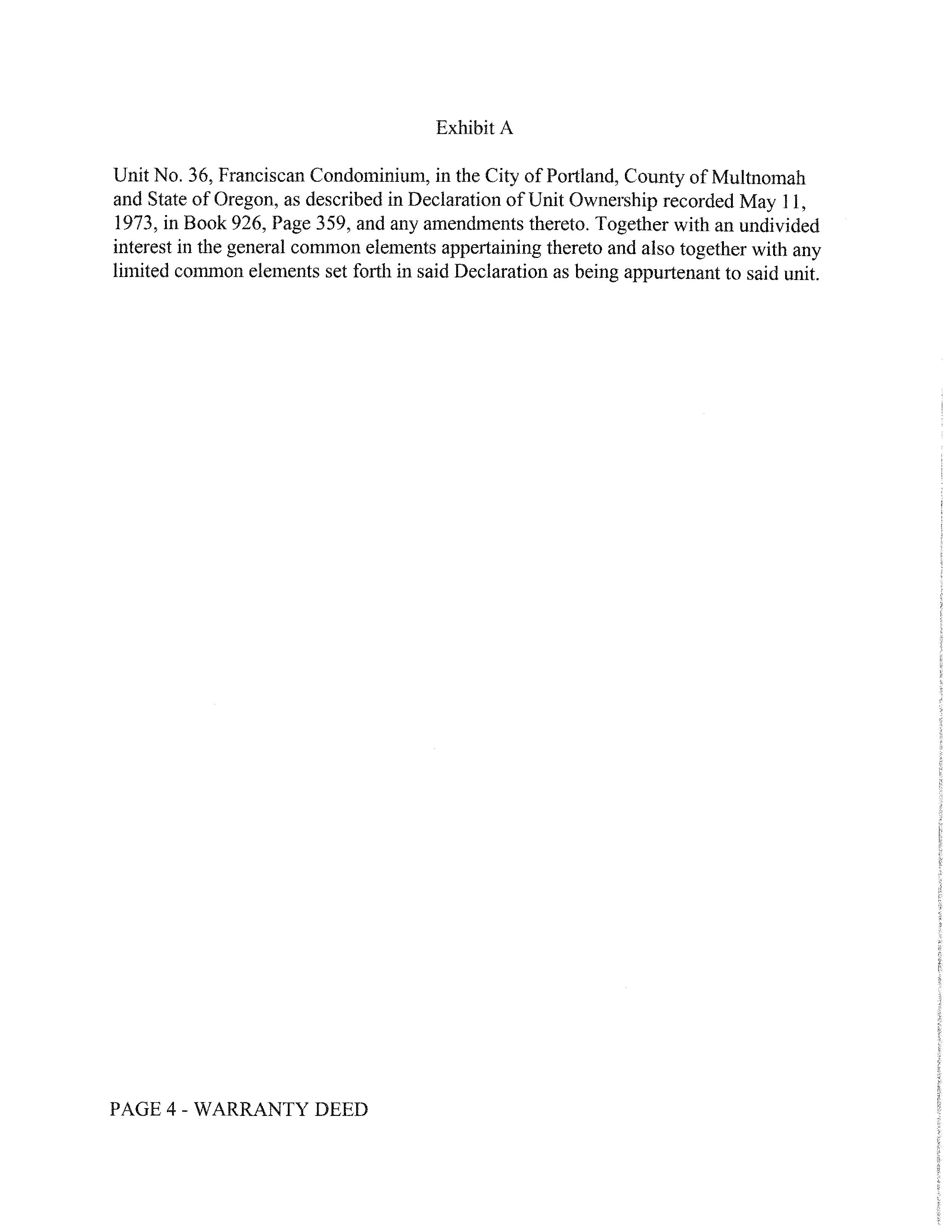 Exhibit A

Unit No. 36, Franciscan Condominium, in the City of Portland, County of Multnomah and State of Oregon, as described in Declaration of Unit Ownership recorded May 11, 1973, in Book 926, Page 359, and any amendments thereto. Together with an undivided interest in the general common elements appertaining thereto and also together with any limited common elements set forth in said Declaration as being appurtenant to said unit.

PAGE 4 - WARRANTY DEED